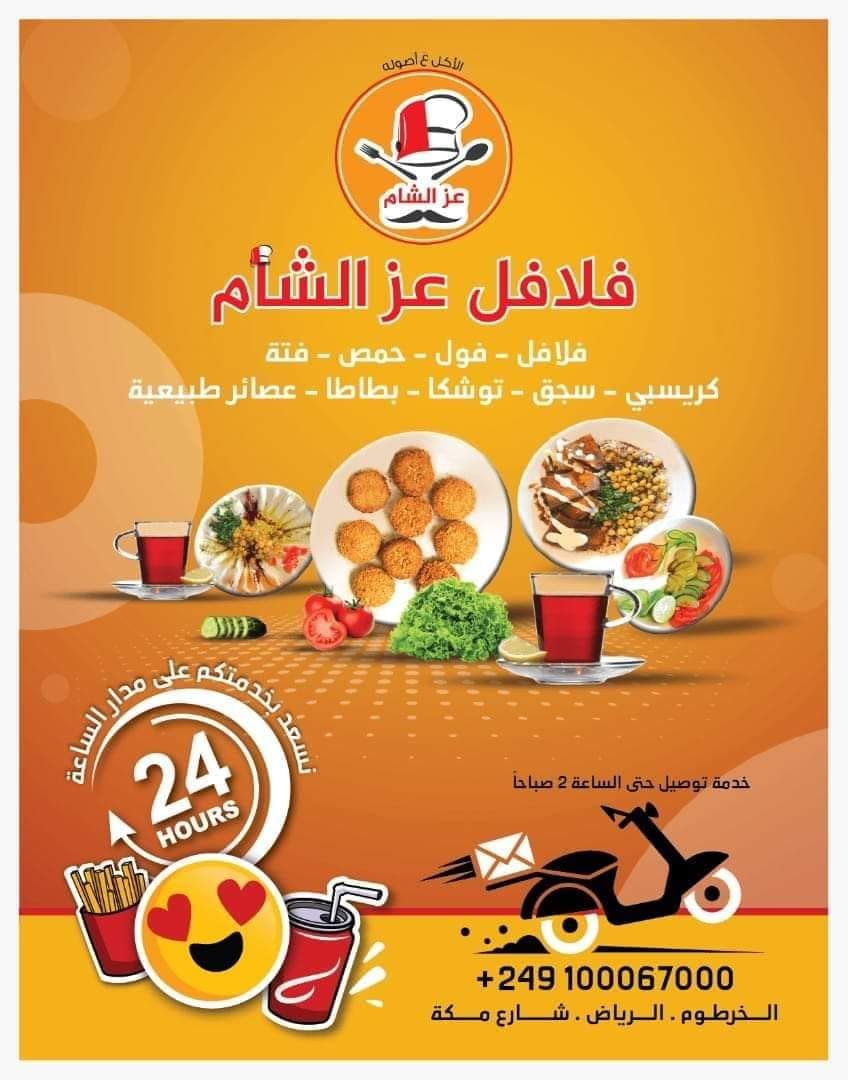 الأكل ع أصوله

عز الشام

فلافل عز الشام

فلافل - فول - حمص - فتة
كريسبي - سجق - توشكا - بطاطا - عصائر طبيعية

نسعد بخدمتكم على مدار الساعة

24
HOURS

خدمة توصيل حتى الساعة 2 صباحاً

+249 100067000
الخرطوم . الرياض . شارع مكة